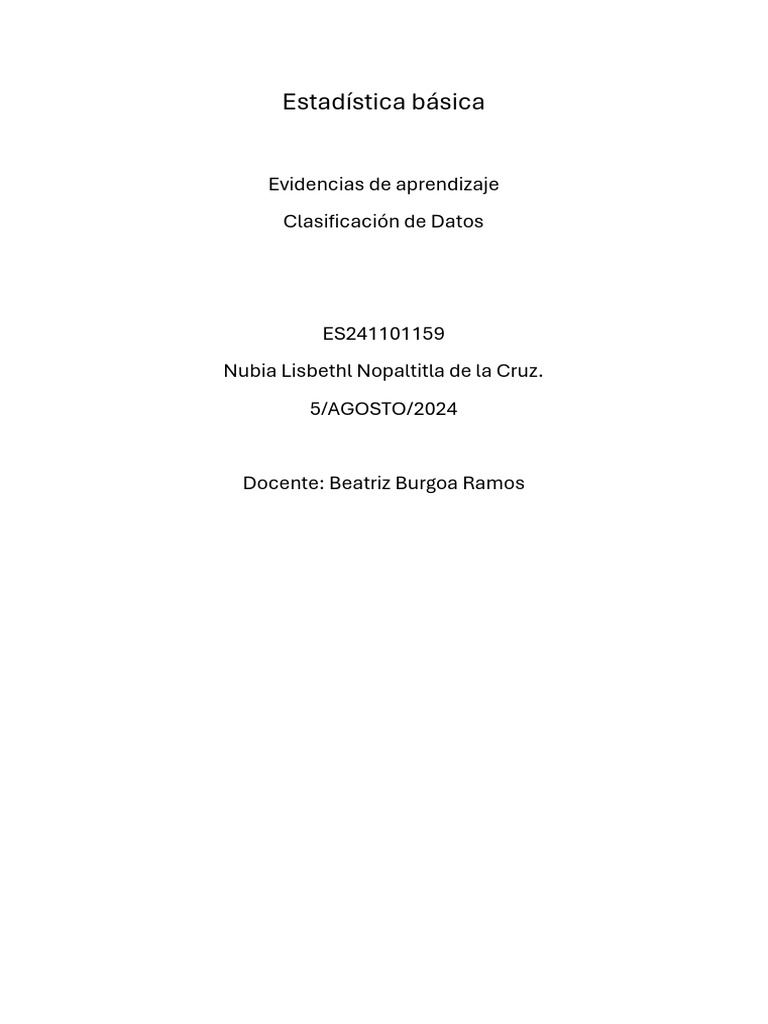 Estadística básica

Evidencias de aprendizaje

Clasificación de Datos

ES241101159

Nubia Lisbethl Nopaltitla de la Cruz.

5/AGOSTO/2024

Docente: Beatriz Burgoa Ramos